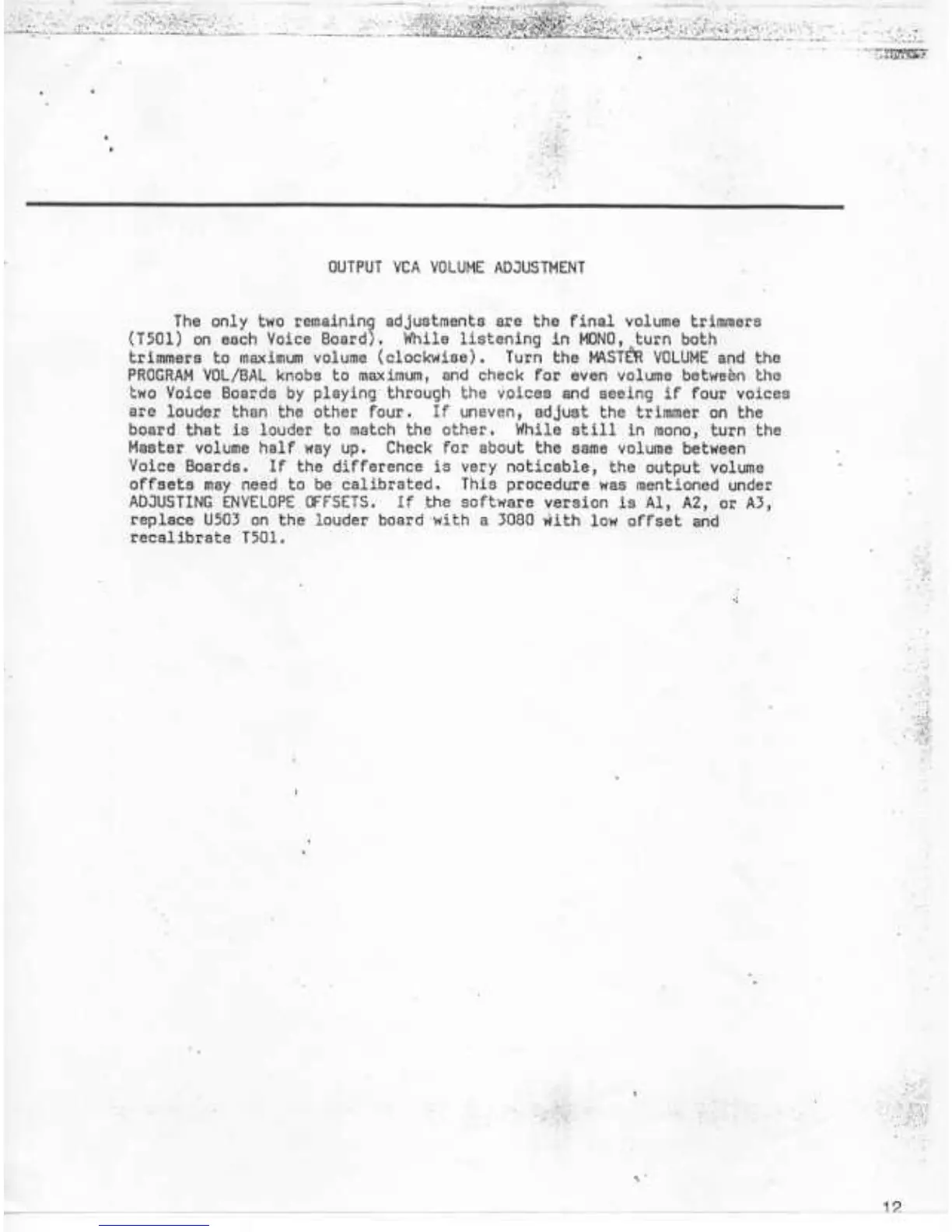 OUTPUT VCA VOLUME ADJUSTMENT

The only two remaining adjustments are the final volume trimmers (T501) on each Voice Board). While listening in MONO, turn both trimmers to maximum volume (clockwise). Turn the MASTER VOLUME and the PROGRAM VOL/BAL knobs to maximum, and check for even volume between the two Voice Boards by playing through the voices and seeing if four voices are louder than the other four. If uneven, adjust the trimmer on the board that is louder to match the other. While still in mono, turn the Master volume half way up. Check for about the same volume between Voice Boards. If the difference is very noticable, the output volume offsets may need to be calibrated. This procedure was mentioned under ADJUSTING ENVELOPE OFFSETS. If the software version is A1, A2, or A3, replace U503 on the louder board with a 3080 with low offset and recalibrate T501.

12